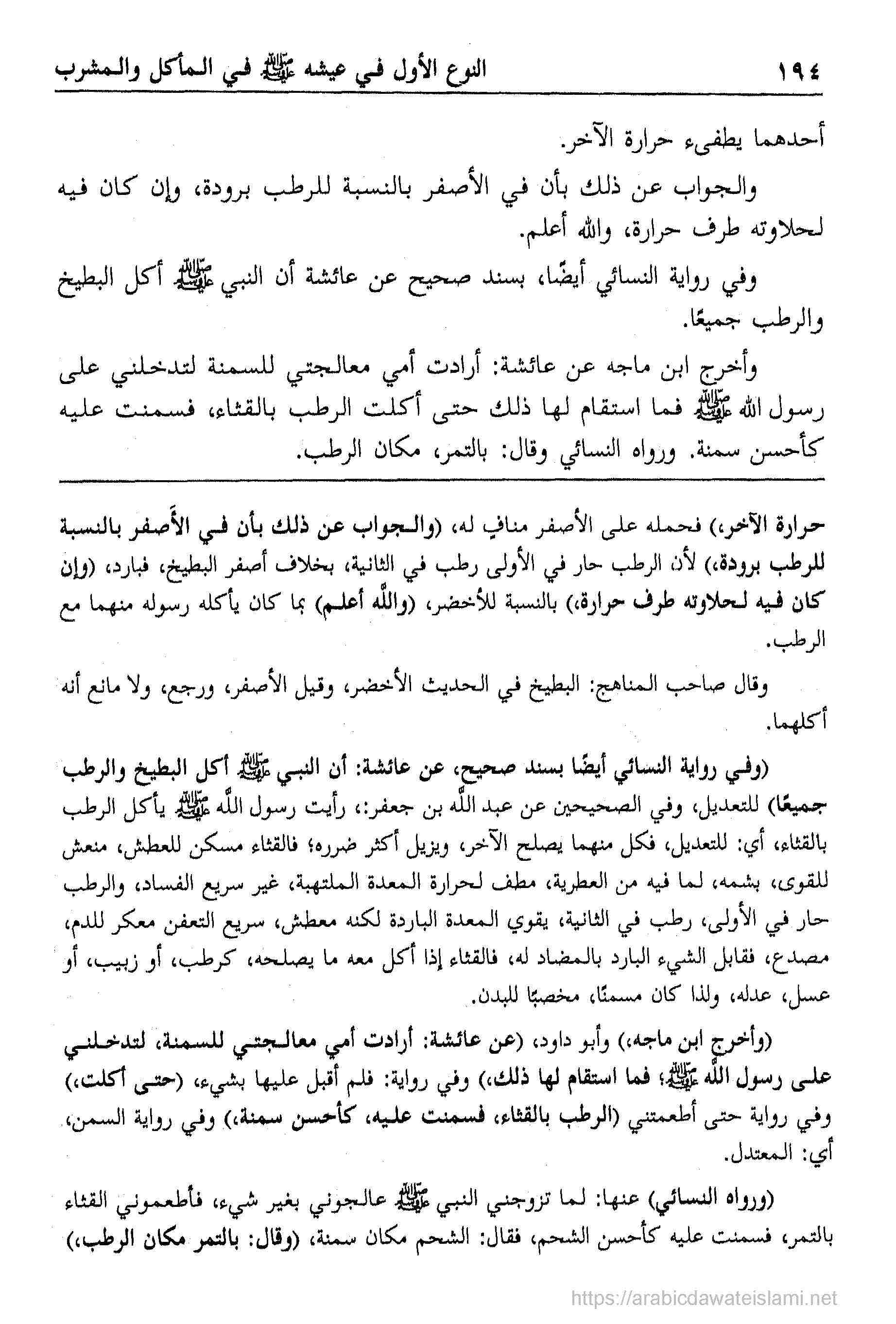 ١٩٤ النوع الأول في عيشه ﷺ في المأكل والمشرب

أحدهما يطفىء حرارة الآخر.

والجواب عن ذلك بأن في الأصفر بالنسبة للرطب برودة، وإن كان فيه لحلاوته طرف حرارة، والله أعلم.

وفي رواية النسائي أيضًا، بسند صحيح عن عائشة أن النبي ﷺ أكل البطيخ والرطب جميعًا.

وأخرج ابن ماجه عن عائشة: أرادت أمي معالجتي للسمنة لتدخلني على رسول الله ﷺ فما استقام لها ذلك حتى أكلت الرطب بالقثاء، فسمنت عليه كأحسن سمنة. ورواه النسائي وقال: بالتمر، مكان الرطب.

حرارة الآخر) فحمله على الأصفر منافٍ له، (والجواب عن ذلك بأن في الأصفر بالنسبة للرطب برودة،) لأن الرطب حار في الأولى رطب في الثانية، بخلاف أصفر البطيخ، فبارد، (وإن كان فيه لحلاوته طرف حرارة،) بالنسبة للأخضر، (والله أعلم) بما كان يأكله رسوله منهما مع الرطب.

وقال صاحب المناهج: البطيخ في الحديث الأخضر، وقيل الأصفر، ورجع، ولا مانع أنه أكلهما.

(وفي رواية النسائي أيضًا بسند صحيح، عن عائشة: أن النبي ﷺ أكل البطيخ والرطب جميعًا) للتعديل، وفي الصحيحين عن عبد الله بن جعفر: رأيت رسول الله ﷺ يأكل الرطب بالقثاء، أي: للتعديل، فكل منهما يصلح الآخر، ويزيل أكثر ضرره؛ فالقثاء مسكن للعطش، منعش للقوى، بشمه، لما فيه من العطرية، مطف لحرارة المعدة الملتهبة، غير سريع الفساد، والرطب حار في الأولى، رطب في الثانية، يقوي المعدة الباردة لكنه معطش، سريع التعفن معكر للدم، مصدع، فقابل الشيء البارد بالمضاد له، فالقثاء إذا أكل معه ما يصلحه، كرطب، أو زبيب، أو عسل، عدله، ولذا كان مسمنًا، مخصبًا للبدن.

(وأخرج ابن ماجه،) وأبو داود، (عن عائشة: أرادت أمي معالجتي للسمنة، لتدخلني على رسول الله ﷺ؛ فما استقام لها ذلك،) وفي رواية: فلم أقبل عليها بشيء، (حتى أكلت،) وفي رواية حتى أطعمتني (الرطب بالقثاء، فسمنت عليه، كأحسن سمنة،) وفي رواية السمن، أي: المعتدل.

(ورواه النسائي) عنها: لما تزوجني النبي ﷺ عالجوني بغير شيء، فأطعموني القثاء بالتمر، فسمنت عليه كأحسن الشحم، فقال: الشحم مكان سمنة، (وقال: بالتمر مكان الرطب،)

https://arabicdawateislami.net